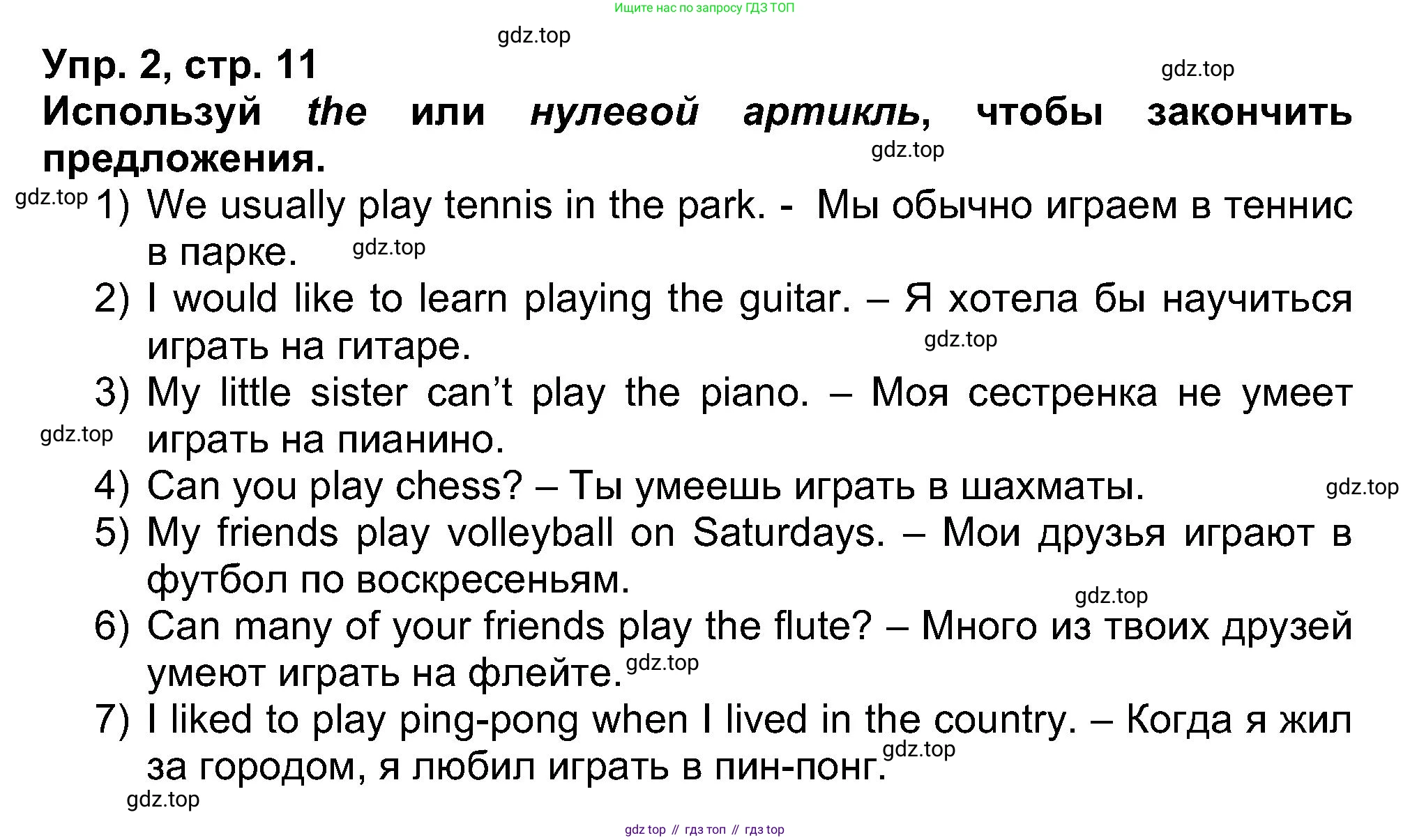 Ищите нас по запросу ГДЗ ТОП

Упр. 2, стр. 11

Используй the или нулевой артикль, чтобы закончить предложения.

1) We usually play tennis in the park. - Мы обычно играем в теннис в парке.
2) I would like to learn playing the guitar. – Я хотела бы научиться играть на гитаре.
3) My little sister can't play the piano. – Моя сестренка не умеет играть на пианино.
4) Can you play chess? – Ты умеешь играть в шахматы.
5) My friends play volleyball on Saturdays. – Мои друзья играют в футбол по воскресеньям.
6) Can many of your friends play the flute? – Много из твоих друзей умеют играть на флейте.
7) I liked to play ping-pong when I lived in the country. – Когда я жил за городом, я любил играть в пин-понг.

gdz top // гдз топ // гдз top

gdz.top